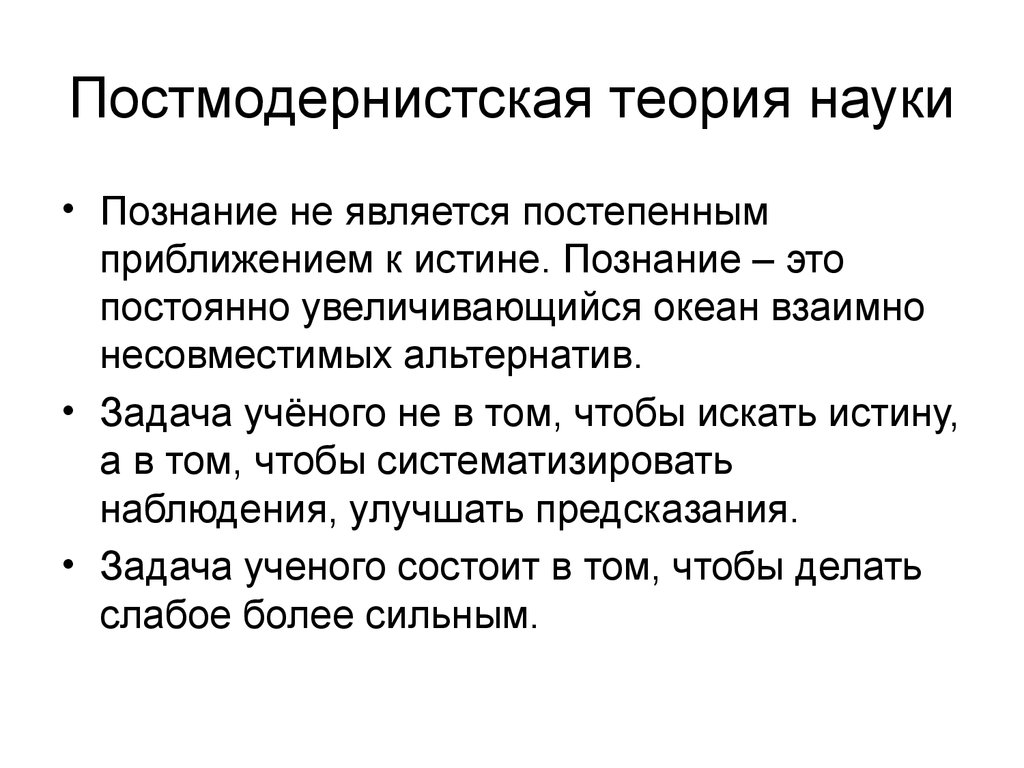 Постмодернистская теория науки

• Познание не является постепенным приближением к истине. Познание – это постоянно увеличивающийся океан взаимно несовместимых альтернатив.

• Задача учёного не в том, чтобы искать истину, а в том, чтобы систематизировать наблюдения, улучшать предсказания.

• Задача ученого состоит в том, чтобы делать слабое более сильным.